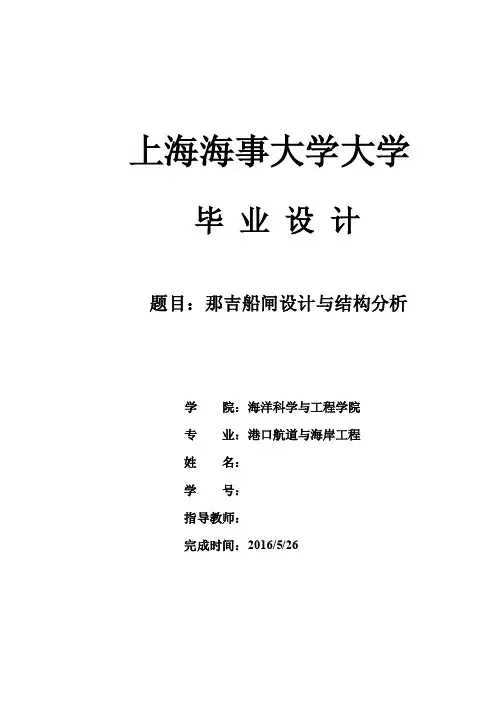 上海海事大学大学

毕 业 设 计

题目：那吉船闸设计与结构分析

学　　院：海洋科学与工程学院

专　　业：港口航道与海岸工程

姓　　名：

学　　号：

指导教师：

完成时间：2016/5/26